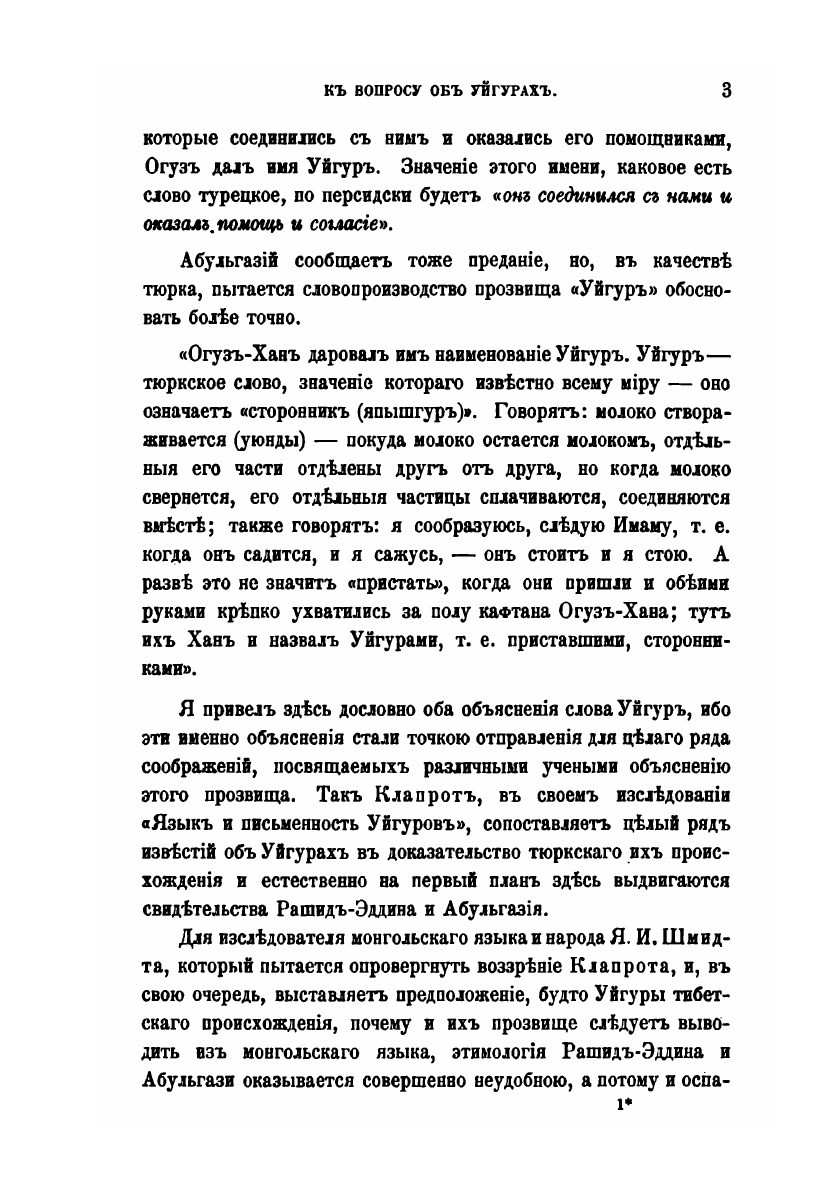 КЪ ВОПРОСУ ОБЪ УЙГУРАХЪ. 3

которые соединились съ нимъ и оказались его помощниками, Огузъ далъ имя Уйгуръ. Значеніе этого имени, каковое есть слово турецкое, по персидски будетъ «онъ соединился съ нами и оказалъ помощь и согласіе».

Абульгазій сообщаетъ тоже преданіе, но, въ качествѣ тюрка, пытается словопроизводство прозвища «Уйгуръ» обосновать болѣе точно.

«Огузъ-Ханъ даровалъ имъ наименованіе Уйгуръ. Уйгуръ — тюркское слово, значеніе котораго извѣстно всему міру — оно означаетъ «сторонникъ (япышгуръ)». Говорятъ: молоко створаживается (уюнды) — покуда молоко остается молокомъ, отдѣльныя его части отдѣлены другъ отъ друга, но когда молоко свернется, его отдѣльныя частицы сплачиваются, соединяются вмѣстѣ; также говорятъ: я сообразуюсь, слѣдую Имаму, т. е. когда онъ садится, и я сажусь, — онъ стоитъ и я стою. А развѣ это не значитъ «пристать», когда они пришли и обѣими руками крѣпко ухватились за полу кафтана Огузъ-Хана; тутъ ихъ Ханъ и назвалъ Уйгурами, т. е. приставшими, сторонниками».

Я привелъ здѣсь дословно оба объясненія слова Уйгуръ, ибо эти именно объясненія стали точкою отправленія для цѣлаго ряда соображеній, посвящаемыхъ различными учеными объясненію этого прозвища. Такъ Клапротъ, въ своемъ изслѣдованіи «Языкъ и письменность Уйгуровъ», сопоставляетъ цѣлый рядъ извѣстій объ Уйгурахъ въ доказательство тюркскаго ихъ происхожденія и естественно на первый планъ здѣсь выдвигаются свидѣтельства Рашидъ-Эддина и Абульгазія.

Для изслѣдователя монгольскаго языка и народа Я. И. Шмидта, который пытается опровергнуть воззрѣніе Клапрота, и, въ свою очередь, выставляетъ предположеніе, будто Уйгуры тибетскаго происхожденія, почему и ихъ прозвище слѣдуетъ выводить изъ монгольскаго языка, этимологія Рашидъ-Эддина и Абульгази оказывается совершенно неудобною, а потому и оспа-

1*